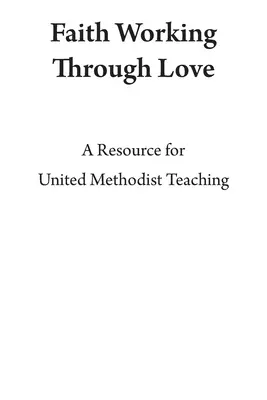 Faith Working Through Love

A Resource for
United Methodist Teaching